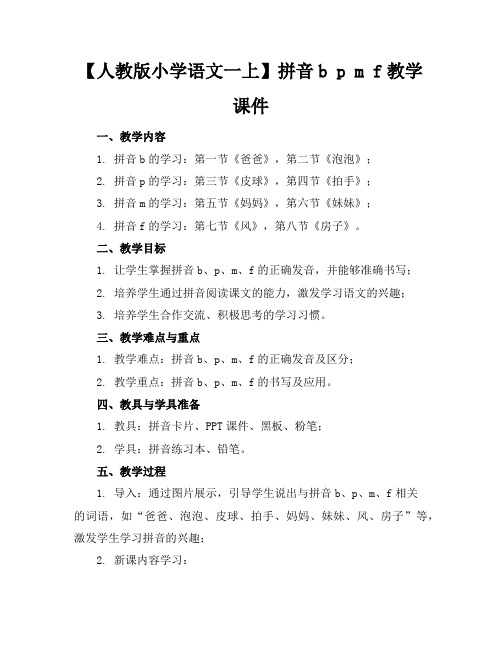 【人教版小学语文一上】拼音 b p m f 教学课件

一、教学内容

1. 拼音 b 的学习：第一节《爸爸》，第二节《泡泡》；

2. 拼音 p 的学习：第三节《皮球》，第四节《拍手》；

3. 拼音 m 的学习：第五节《妈妈》，第六节《妹妹》；

4. 拼音 f 的学习：第七节《风》，第八节《房子》。

二、教学目标

1. 让学生掌握拼音 b、p、m、f 的正确发音，并能够准确书写；

2. 培养学生通过拼音阅读课文的能力，激发学习语文的兴趣；

3. 培养学生合作交流、积极思考的学习习惯。

三、教学难点与重点

1. 教学难点：拼音 b、p、m、f 的正确发音及区分；

2. 教学重点：拼音 b、p、m、f 的书写及应用。

四、教具与学具准备

1. 教具：拼音卡片、PPT 课件、黑板、粉笔；

2. 学具：拼音练习本、铅笔。

五、教学过程

1. 导入：通过图片展示，引导学生说出与拼音 b、p、m、f 相关的词语，如“爸爸、泡泡、皮球、拍手、妈妈、妹妹、风、房子”等，激发学生学习拼音的兴趣；

2. 新课内容学习：